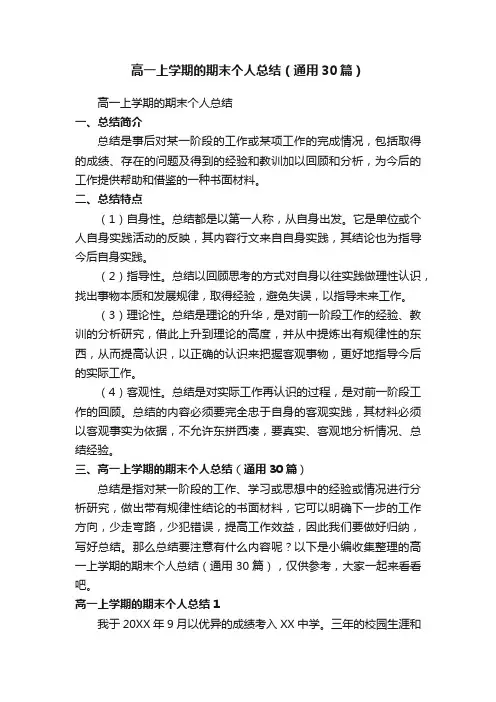 高一上学期的期末个人总结（通用30篇）

高一上学期的期末个人总结

一、总结简介

总结是事后对某一阶段的工作或某项工作的完成情况，包括取得的成绩、存在的问题及得到的经验和教训加以回顾和分析，为今后的工作提供帮助和借鉴的一种书面材料。

二、总结特点

（1）自身性。总结都是以第一人称，从自身出发。它是单位或个人自身实践活动的反映，其内容行文来自自身实践，其结论也为指导今后自身实践。

（2）指导性。总结以回顾思考的方式对自身以往实践做理性认识，找出事物本质和发展规律，取得经验，避免失误，以指导未来工作。

（3）理论性。总结是理论的升华，是对前一阶段工作的经验、教训的分析研究，借此上升到理论的高度，并从中提炼出有规律性的东西，从而提高认识，以正确的认识来把握客观事物，更好地指导今后的实际工作。

（4）客观性。总结是对实际工作再认识的过程，是对前一阶段工作的回顾。总结的内容必须要完全忠于自身的客观实践，其材料必须以客观事实为依据，不允许东拼西凑，要真实、客观地分析情况、总结经验。

三、高一上学期的期末个人总结（通用30篇）

总结是指对某一阶段的工作、学习或思想中的经验或情况进行分析研究，做出带有规律性结论的书面材料，它可以明确下一步的工作方向，少走弯路，少犯错误，提高工作效益，因此我们要做好归纳，写好总结。那么总结要注意有什么内容呢？以下是小编收集整理的高一上学期的期末个人总结（通用30篇），仅供参考，大家一起来看看吧。

高一上学期的期末个人总结1

我于20XX年9月以优异的成绩考入XX中学。三年的校园生涯和